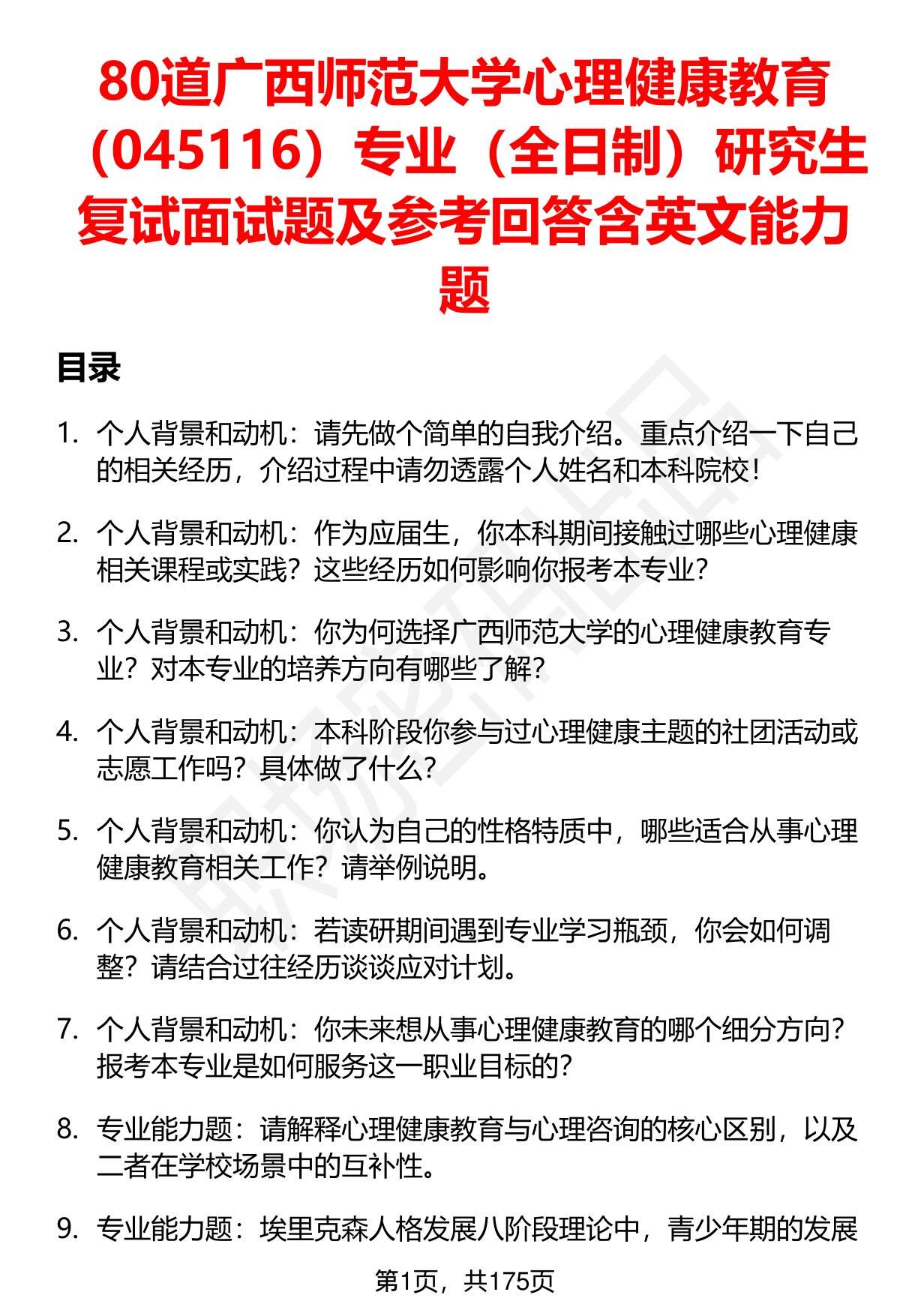 80道广西师范大学心理健康教育（045116）专业（全日制）研究生复试面试题及参考回答含英文能力题

目录

1. 个人背景和动机：请先做个简单的自我介绍。重点介绍一下自己的相关经历，介绍过程中请勿透露个人姓名和本科院校！

2. 个人背景和动机：作为应届生，你本科期间接触过哪些心理健康相关课程或实践？这些经历如何影响你报考本专业？

3. 个人背景和动机：你为何选择广西师范大学的心理健康教育专业？对本专业的培养方向有哪些了解？

4. 个人背景和动机：本科阶段你参与过心理健康主题的社团活动或志愿工作吗？具体做了什么？

5. 个人背景和动机：你认为自己的性格特质中，哪些适合从事心理健康教育相关工作？请举例说明。

6. 个人背景和动机：若读研期间遇到专业学习瓶颈，你会如何调整？请结合过往经历谈谈应对计划。

7. 个人背景和动机：你未来想从事心理健康教育的哪个细分方向？报考本专业是如何服务这一职业目标的？

8. 专业能力题：请解释心理健康教育与心理咨询的核心区别，以及二者在学校场景中的互补性。

9. 专业能力题：埃里克森人格发展八阶段理论中，青少年期的发展

第1页，共175页